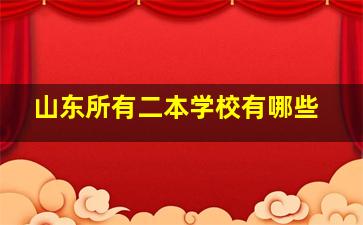 山东所有二本学校有哪些